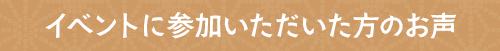 イベントに参加いただいた方のお声